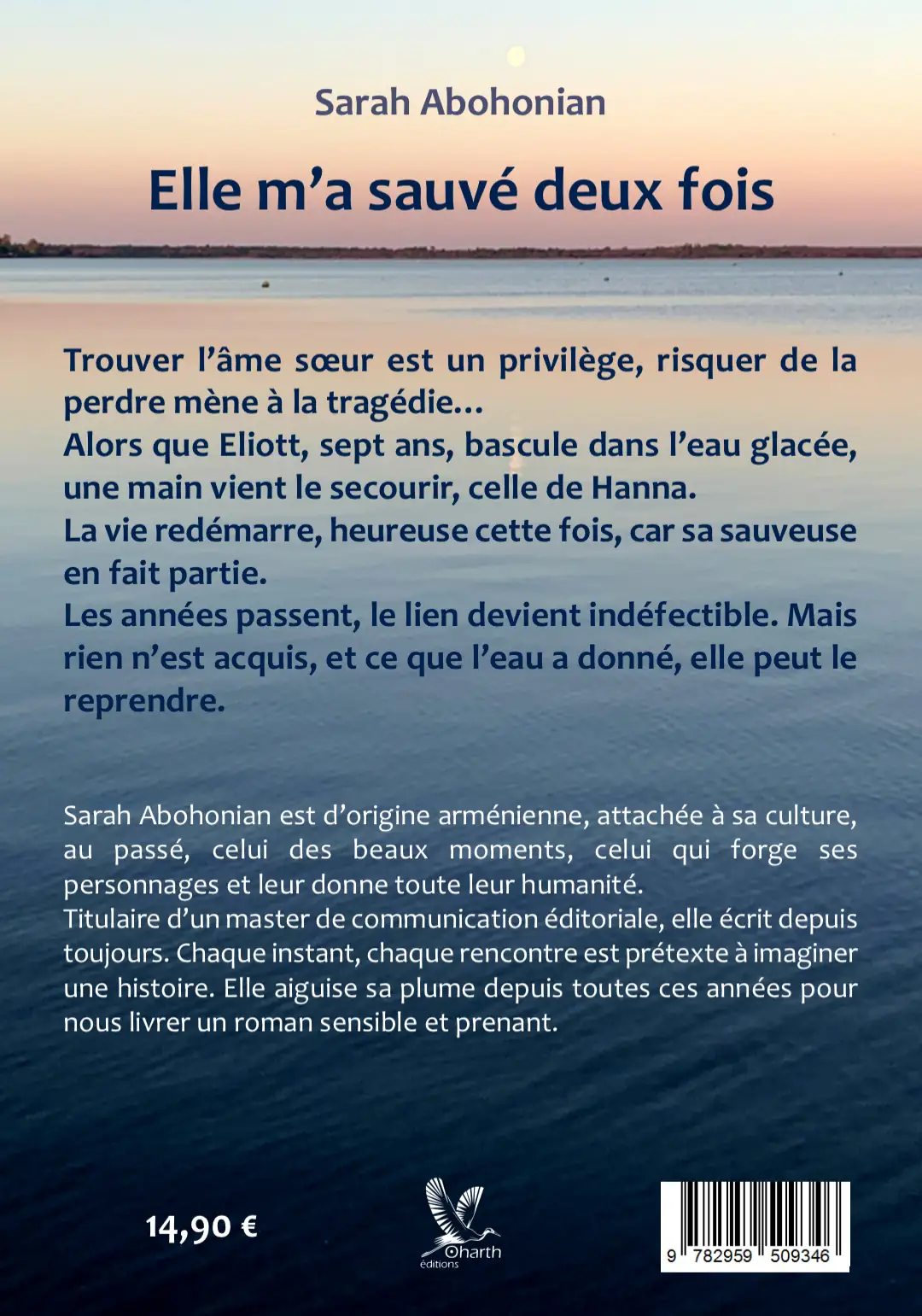 Sarah Abohonian

Elle m'a sauvé deux fois

Trouver l'âme sœur est un privilège, risquer de la perdre mène à la tragédie…
Alors que Eliott, sept ans, bascule dans l'eau glacée, une main vient le secourir, celle de Hanna.
La vie redémarre, heureuse cette fois, car sa sauveuse en fait partie.
Les années passent, le lien devient indéfectible. Mais rien n'est acquis, et ce que l'eau a donné, elle peut le reprendre.

Sarah Abohonian est d'origine arménienne, attachée à sa culture, au passé, celui des beaux moments, celui qui forge ses personnages et leur donne toute leur humanité.
Titulaire d'un master de communication éditoriale, elle écrit depuis toujours. Chaque instant, chaque rencontre est prétexte à imaginer une histoire. Elle aiguise sa plume depuis toutes ces années pour nous livrer un roman sensible et prenant.

14,90 €

Oharth
éditions

9 782959 509346